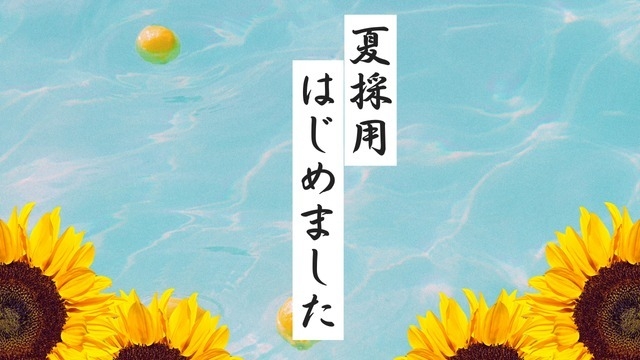 夏採用
はじめました